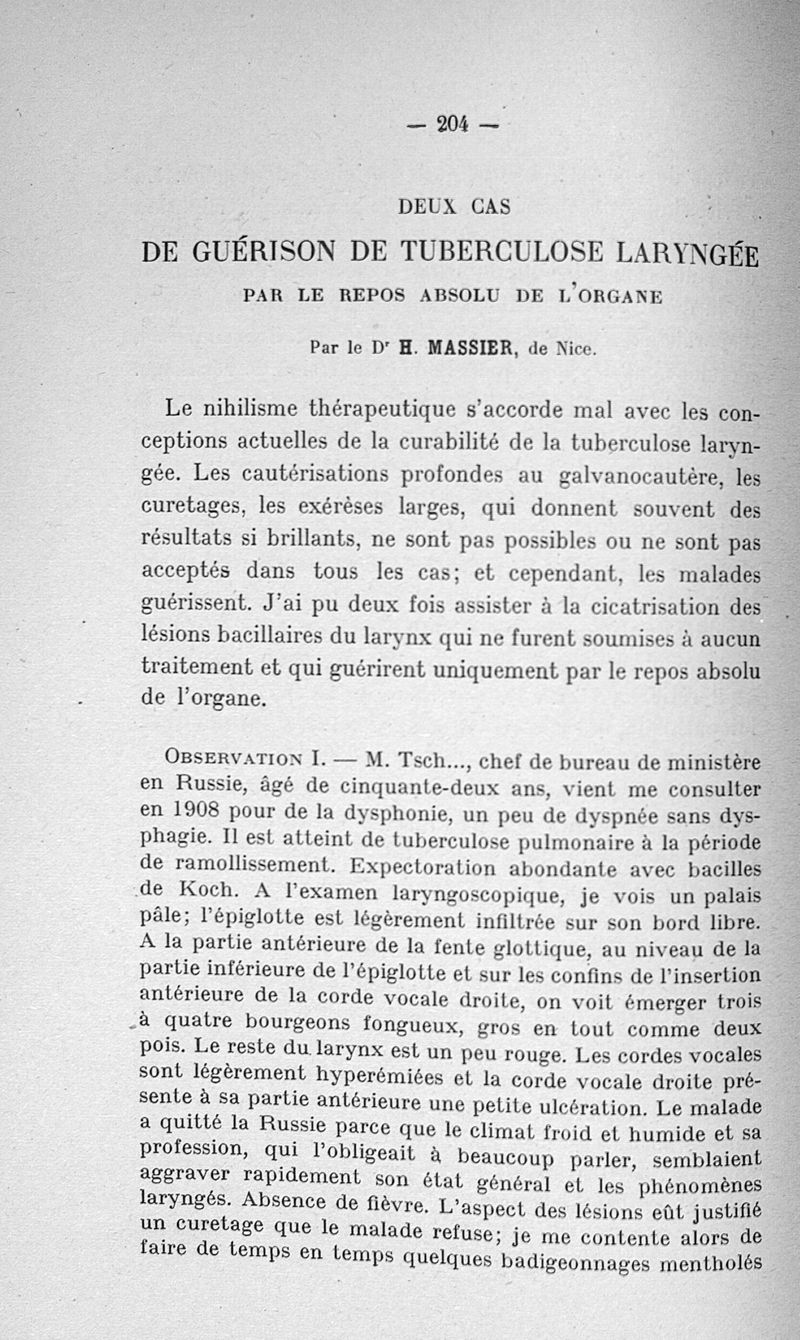 — 204 —

DEUX CAS

DE GUÉRISON DE TUBERCULOSE LARYNGÉE

PAR LE REPOS ABSOLU DE L'ORGANE

Par le Dr H. MASSIER, de Nice.

Le nihilisme thérapeutique s'accorde mal avec les conceptions actuelles de la curabilité de la tuberculose laryngée. Les cautérisations profondes au galvanocautère, les curetages, les exérèses larges, qui donnent souvent des résultats si brillants, ne sont pas possibles ou ne sont pas acceptés dans tous les cas; et cependant, les malades guérissent. J'ai pu deux fois assister à la cicatrisation des lésions bacillaires du larynx qui ne furent soumises à aucun traitement et qui guérirent uniquement par le repos absolu de l'organe.

OBSERVATION I. — M. Tsch..., chef de bureau de ministère en Russie, âgé de cinquante-deux ans, vient me consulter en 1908 pour de la dysphonie, un peu de dyspnée sans dysphagie. Il est atteint de tuberculose pulmonaire à la période de ramollissement. Expectoration abondante avec bacilles de Koch. A l'examen laryngoscopique, je vois un palais pâle; l'épiglotte est légèrement infiltrée sur son bord libre. A la partie antérieure de la fente glottique, au niveau de la partie inférieure de l'épiglotte et sur les confins de l'insertion antérieure de la corde vocale droite, on voit émerger trois à quatre bourgeons fongueux, gros en tout comme deux pois. Le reste du larynx est un peu rouge. Les cordes vocales sont légèrement hyperémiées et la corde vocale droite présente à sa partie antérieure une petite ulcération. Le malade a quitté la Russie parce que le climat froid et humide et sa profession, qui l'obligeait à beaucoup parler, semblaient aggraver rapidement son état général et les phénomènes laryngés. Absence de fièvre. L'aspect des lésions eût justifié un curetage que le malade refuse; je me contente alors de faire de temps en temps quelques badigeonnages mentholés